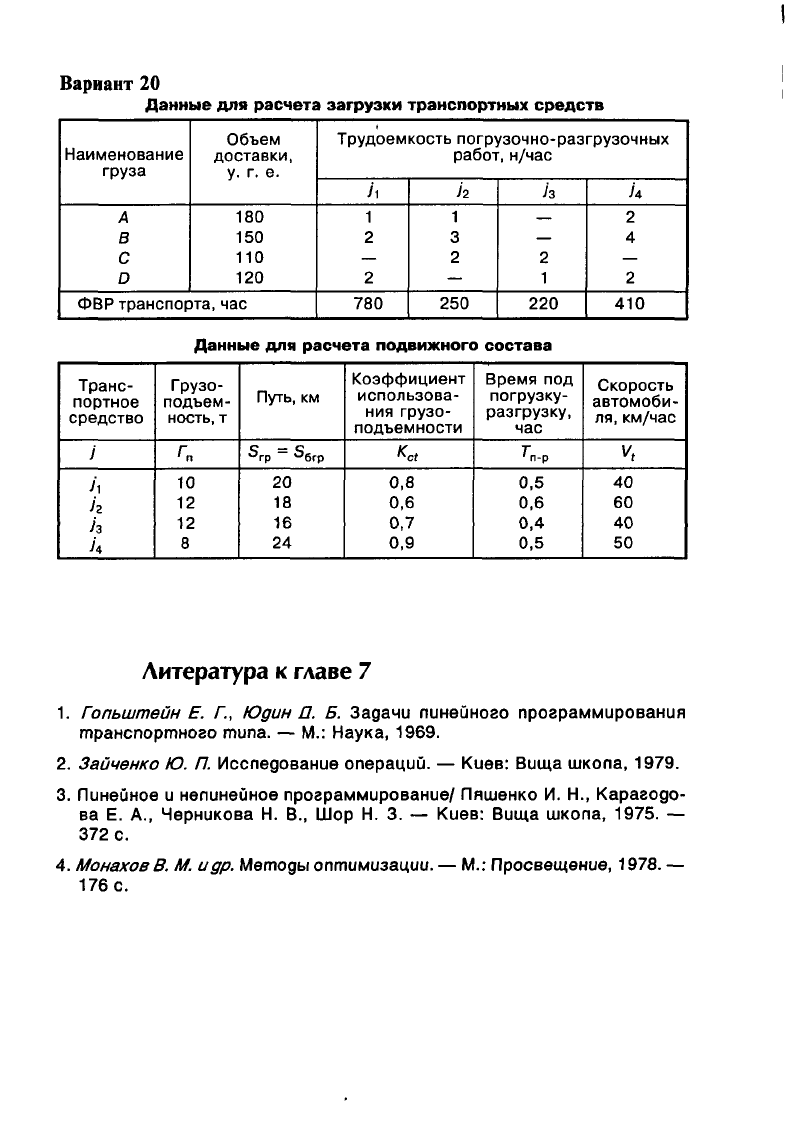 Вариант 20

Данные для расчета загрузки транспортных средств

| Наименование груза | Объем доставки, у. г. е. | Трудоемкость погрузочно-разгрузочных работ, н/час | | | |
|---|---|---|---|---|---|
| | | $j_1$ | $j_2$ | $j_3$ | $j_4$ |
| A | 180 | 1 | 1 | — | 2 |
| B | 150 | 2 | 3 | — | 4 |
| C | 110 | — | 2 | 2 | — |
| D | 120 | 2 | — | 1 | 2 |
| ФВР транспорта, час | | 780 | 250 | 220 | 410 |

Данные для расчета подвижного состава

| Транспортное средство | Грузоподъемность, т | Путь, км | Коэффициент использования грузоподъемности | Время под погрузку-разгрузку, час | Скорость автомобиля, км/час |
|---|---|---|---|---|---|
| $j$ | $Г_п$ | $S_{гр} = S_{бгр}$ | $K_{ct}$ | $T_{п-р}$ | $V_t$ |
| $j_1$ | 10 | 20 | 0,8 | 0,5 | 40 |
| $j_2$ | 12 | 18 | 0,6 | 0,6 | 60 |
| $j_3$ | 12 | 16 | 0,7 | 0,4 | 40 |
| $j_4$ | 8 | 24 | 0,9 | 0,5 | 50 |

Литература к главе 7

1. Гольштейн Е. Г., Юдин Д. Б. Задачи линейного программирования транспортного типа. — М.: Наука, 1969.

2. Зайченко Ю. П. Исследование операций. — Киев: Вища школа, 1979.

3. Линейное и нелинейное программирование/ Ляшенко И. Н., Карагодова Е. А., Черникова Н. В., Шор Н. З. — Киев: Вища школа, 1975. — 372 с.

4. Монахов В. М. и др. Методы оптимизации. — М.: Просвещение, 1978. — 176 с.